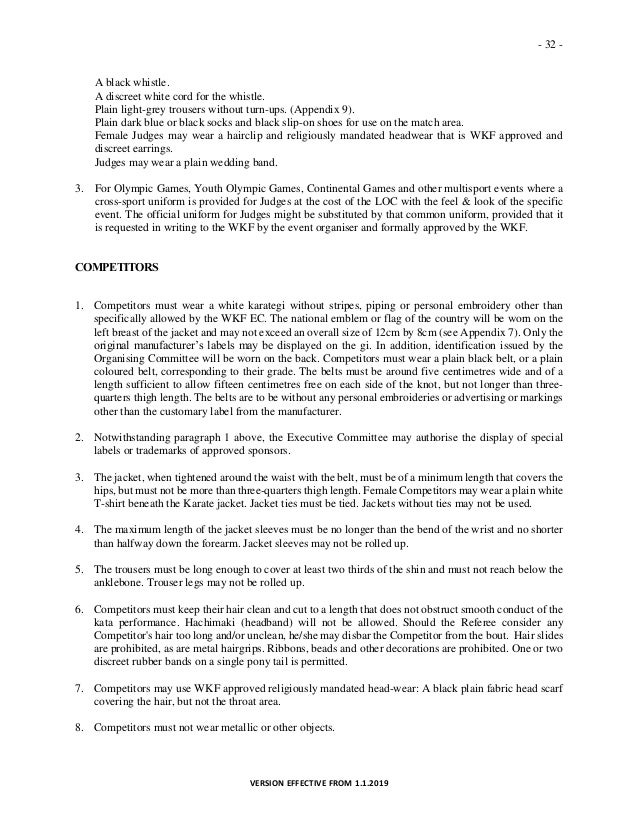 - 32 -

A black whistle.
A discreet white cord for the whistle.
Plain light-grey trousers without turn-ups. (Appendix 9).
Plain dark blue or black socks and black slip-on shoes for use on the match area.
Female Judges may wear a hairclip and religiously mandated headwear that is WKF approved and discreet earrings.
Judges may wear a plain wedding band.

3. For Olympic Games, Youth Olympic Games, Continental Games and other multisport events where a cross-sport uniform is provided for Judges at the cost of the LOC with the feel & look of the specific event. The official uniform for Judges might be substituted by that common uniform, provided that it is requested in writing to the WKF by the event organiser and formally approved by the WKF.

COMPETITORS

1. Competitors must wear a white karategi without stripes, piping or personal embroidery other than specifically allowed by the WKF EC. The national emblem or flag of the country will be worn on the left breast of the jacket and may not exceed an overall size of 12cm by 8cm (see Appendix 7). Only the original manufacturer's labels may be displayed on the gi. In addition, identification issued by the Organising Committee will be worn on the back. Competitors must wear a plain black belt, or a plain coloured belt, corresponding to their grade. The belts must be around five centimetres wide and of a length sufficient to allow fifteen centimetres free on each side of the knot, but not longer than three-quarters thigh length. The belts are to be without any personal embroideries or advertising or markings other than the customary label from the manufacturer.

2. Notwithstanding paragraph 1 above, the Executive Committee may authorise the display of special labels or trademarks of approved sponsors.

3. The jacket, when tightened around the waist with the belt, must be of a minimum length that covers the hips, but must not be more than three-quarters thigh length. Female Competitors may wear a plain white T-shirt beneath the Karate jacket. Jacket ties must be tied. Jackets without ties may not be used.

4. The maximum length of the jacket sleeves must be no longer than the bend of the wrist and no shorter than halfway down the forearm. Jacket sleeves may not be rolled up.

5. The trousers must be long enough to cover at least two thirds of the shin and must not reach below the anklebone. Trouser legs may not be rolled up.

6. Competitors must keep their hair clean and cut to a length that does not obstruct smooth conduct of the kata performance. Hachimaki (headband) will not be allowed. Should the Referee consider any Competitor's hair too long and/or unclean, he/she may disbar the Competitor from the bout. Hair slides are prohibited, as are metal hairgrips. Ribbons, beads and other decorations are prohibited. One or two discreet rubber bands on a single pony tail is permitted.

7. Competitors may use WKF approved religiously mandated head-wear: A black plain fabric head scarf covering the hair, but not the throat area.

8. Competitors must not wear metallic or other objects.

VERSION EFFECTIVE FROM 1.1.2019